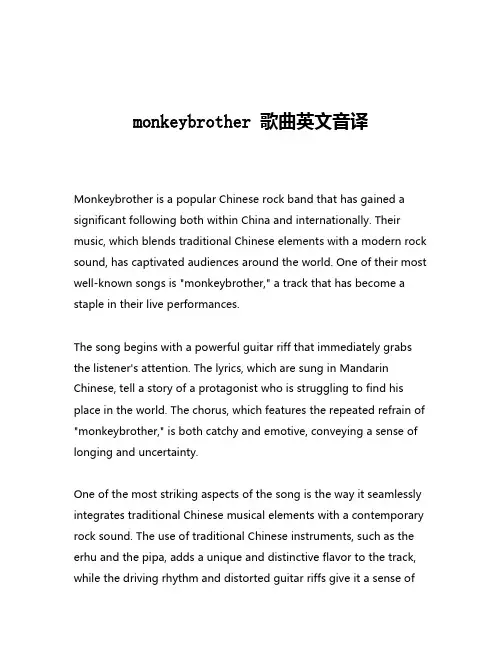 monkeybrother 歌曲英文音译

Monkeybrother is a popular Chinese rock band that has gained a significant following both within China and internationally. Their music, which blends traditional Chinese elements with a modern rock sound, has captivated audiences around the world. One of their most well-known songs is "monkeybrother," a track that has become a staple in their live performances.

The song begins with a powerful guitar riff that immediately grabs the listener's attention. The lyrics, which are sung in Mandarin Chinese, tell a story of a protagonist who is struggling to find his place in the world. The chorus, which features the repeated refrain of "monkeybrother," is both catchy and emotive, conveying a sense of longing and uncertainty.

One of the most striking aspects of the song is the way it seamlessly integrates traditional Chinese musical elements with a contemporary rock sound. The use of traditional Chinese instruments, such as the erhu and the pipa, adds a unique and distinctive flavor to the track, while the driving rhythm and distorted guitar riffs give it a sense of